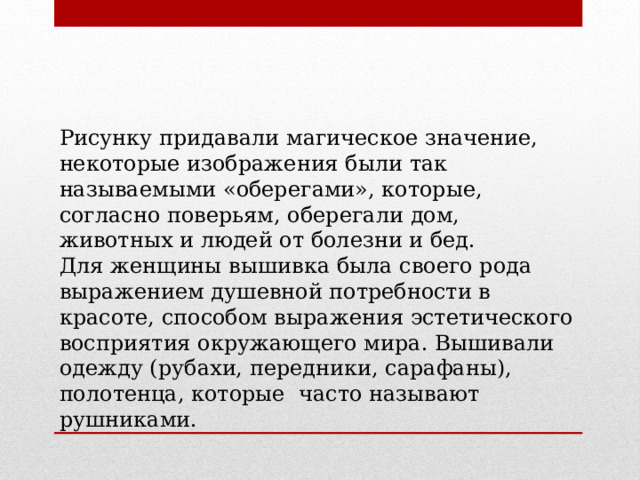 Рисунку придавали магическое значение, некоторые изображения были так называемыми «оберегами», которые, согласно поверьям, оберегали дом, животных и людей от болезни и бед.
Для женщины вышивка была своего рода выражением душевной потребности в красоте, способом выражения эстетического восприятия окружающего мира. Вышивали одежду (рубахи, передники, сарафаны), полотенца, которые часто называют рушниками.